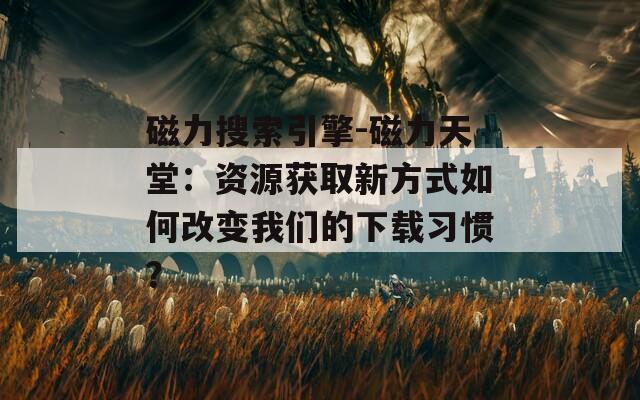 磁力搜索引擎-磁力天堂：资源获取新方式如何改变我们的下载习惯？